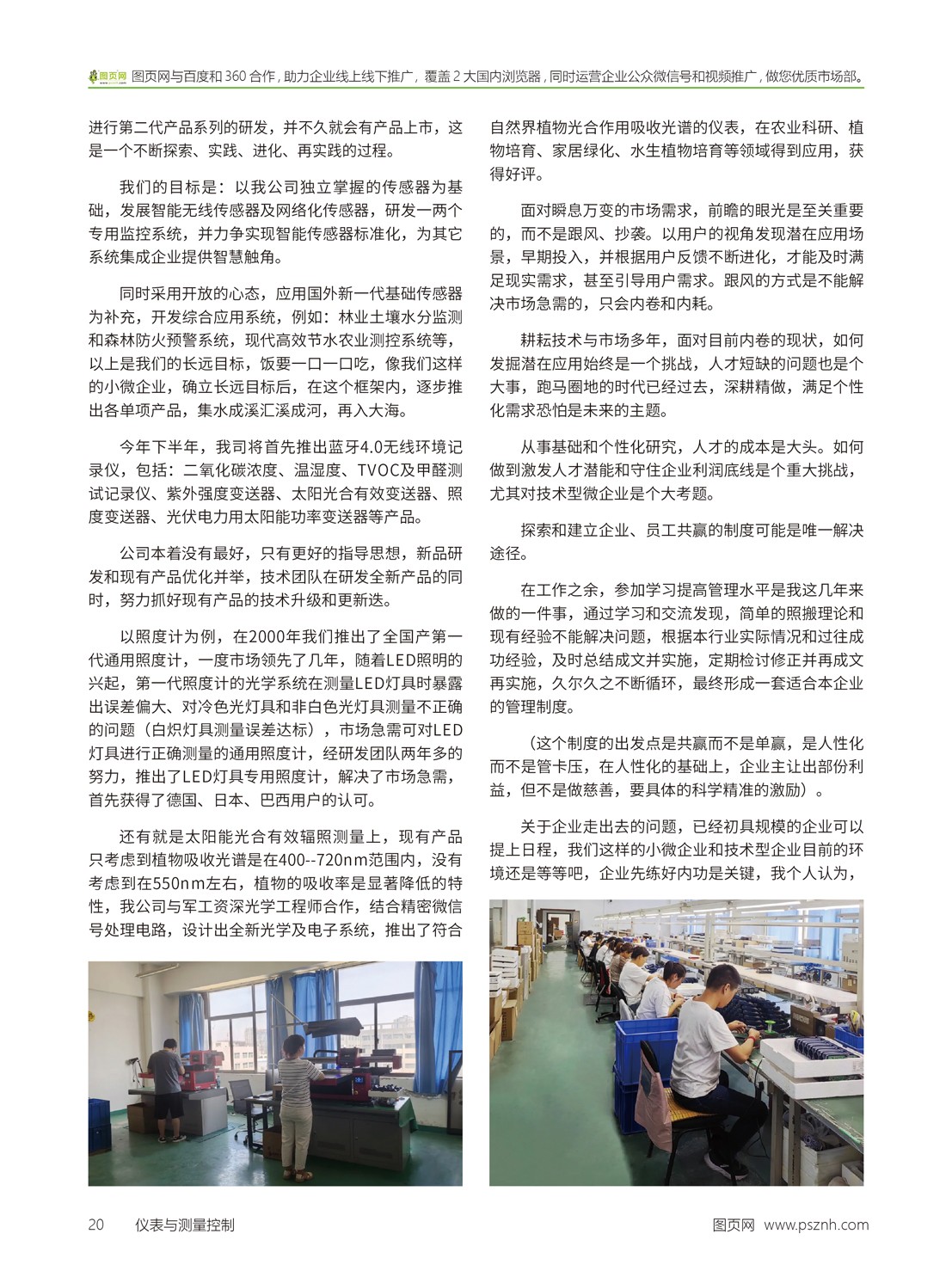 图页网 图页网与百度和 360 合作，助力企业线上线下推广，覆盖 2 大国内浏览器，同时运营企业公众微信号和视频推广，做您优质市场部。

进行第二代产品系列的研发，并不久就会有产品上市，这是一个不断探索、实践、进化、再实践的过程。

我们的目标是：以我公司独立掌握的传感器为基础，发展智能无线传感器及网络化传感器，研发一两个专用监控系统，并力争实现智能传感器标准化，为其它系统集成企业提供智慧触角。

同时采用开放的心态，应用国外新一代基础传感器为补充，开发综合应用系统，例如：林业土壤水分监测和森林防火预警系统，现代高效节水农业测控系统等，以上是我们的长远目标，饭要一口一口吃，像我们这样的小微企业，确立长远目标后，在这个框架内，逐步推出各单项产品，集水成溪汇溪成河，再入大海。

今年下半年，我司将首先推出蓝牙4.0无线环境记录仪，包括：二氧化碳浓度、温湿度、TVOC及甲醛测试记录仪、紫外强度变送器、太阳光合有效变送器、照度变送器、光伏电力用太阳能功率变送器等产品。

公司本着没有最好，只有更好的指导思想，新品研发和现有产品优化并举，技术团队在研发全新产品的同时，努力抓好现有产品的技术升级和更新迭。

以照度计为例，在2000年我们推出了全国产第一代通用照度计，一度市场领先了几年，随着LED照明的兴起，第一代照度计的光学系统在测量LED灯具时暴露出误差偏大、对冷色光灯具和非白色光灯具测量不正确的问题（白炽灯具测量误差达标），市场急需可对LED灯具进行正确测量的通用照度计，经研发团队两年多的努力，推出了LED灯具专用照度计，解决了市场急需，首先获得了德国、日本、巴西用户的认可。

还有就是太阳能光合有效辐照测量上，现有产品只考虑到植物吸收光谱是在400--720nm范围内，没有考虑到在550nm左右，植物的吸收率是显著降低的特性，我公司与军工资深光学工程师合作，结合精密微信号处理电路，设计出全新光学及电子系统，推出了符合自然界植物光合作用吸收光谱的仪表，在农业科研、植物培育、家居绿化、水生植物培育等领域得到应用，获得好评。

面对瞬息万变的市场需求，前瞻的眼光是至关重要的，而不是跟风、抄袭。以用户的视角发现潜在应用场景，早期投入，并根据用户反馈不断进化，才能及时满足现实需求，甚至引导用户需求。跟风的方式是不能解决市场急需的，只会内卷和内耗。

耕耘技术与市场多年，面对目前内卷的现状，如何发掘潜在应用始终是一个挑战，人才短缺的问题也是个大事，跑马圈地的时代已经过去，深耕精做，满足个性化需求恐怕是未来的主题。

从事基础和个性化研究，人才的成本是大头。如何做到激发人才潜能和守住企业利润底线是个重大挑战，尤其对技术型微企业是个大考题。

探索和建立企业、员工共赢的制度可能是唯一解决途径。

在工作之余，参加学习提高管理水平是我这几年来做的一件事，通过学习和交流发现，简单的照搬理论和现有经验不能解决问题，根据本行业实际情况和过往成功经验，及时总结成文并实施，定期检讨修正并再成文再实施，久尔久之不断循环，最终形成一套适合本企业的管理制度。

（这个制度的出发点是共赢而不是单赢，是人性化而不是管卡压，在人性化的基础上，企业主让出部份利益，但不是做慈善，要具体的科学精准的激励）。

关于企业走出去的问题，已经初具规模的企业可以提上日程，我们这样的小微企业和技术型企业目前的环境还是等等吧，企业先练好内功是关键，我个人认为，

20 仪表与测量控制

图页网 www.psznh.com